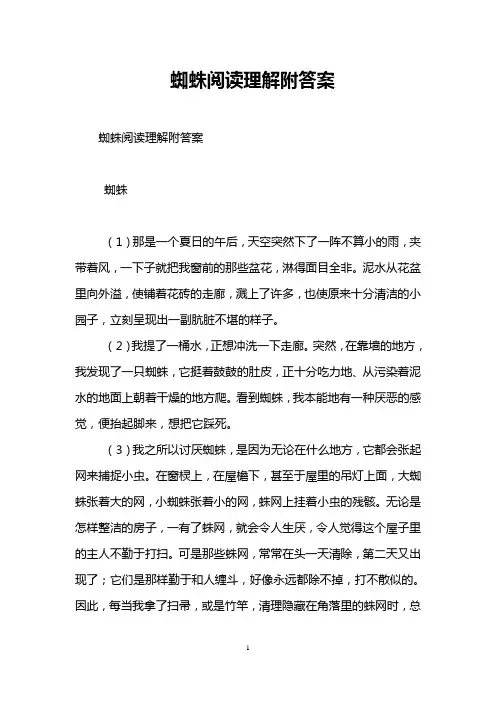 蜘蛛阅读理解附答案

蜘蛛阅读理解附答案

蜘蛛

（1）那是一个夏日的午后，天空突然下了一阵不算小的雨，夹带着风，一下子就把我窗前的那些盆花，淋得面目全非。泥水从花盆里向外溢，使铺着花砖的走廊，溅上了许多，也使原来十分清洁的小园子，立刻呈现出一副肮脏不堪的样子。

（2）我提了一桶水，正想冲洗一下走廊。突然，在靠墙的地方，我发现了一只蜘蛛，它挺着鼓鼓的肚皮，正十分吃力地、从污染着泥水的地面上朝着干燥的地方爬。看到蜘蛛，我本能地有一种厌恶的感觉，便抬起脚来，想把它踩死。

（3）我之所以讨厌蜘蛛，是因为无论在什么地方，它都会张起网来捕捉小虫。在窗棂上，在屋檐下，甚至于屋里的吊灯上面，大蜘蛛张着大的网，小蜘蛛张着小的网，蛛网上挂着小虫的残骸。无论是怎样整洁的房子，一有了蛛网，就会令人生厌，令人觉得这个屋子里的主人不勤于打扫。可是那些蛛网，常常在头一天清除，第二天又出现了；它们是那样勤于和人缠斗，好像永远都除不掉，打不散似的。因此，每当我拿了扫帚，或是竹竿，清理隐藏在角落里的蛛网时，总

1